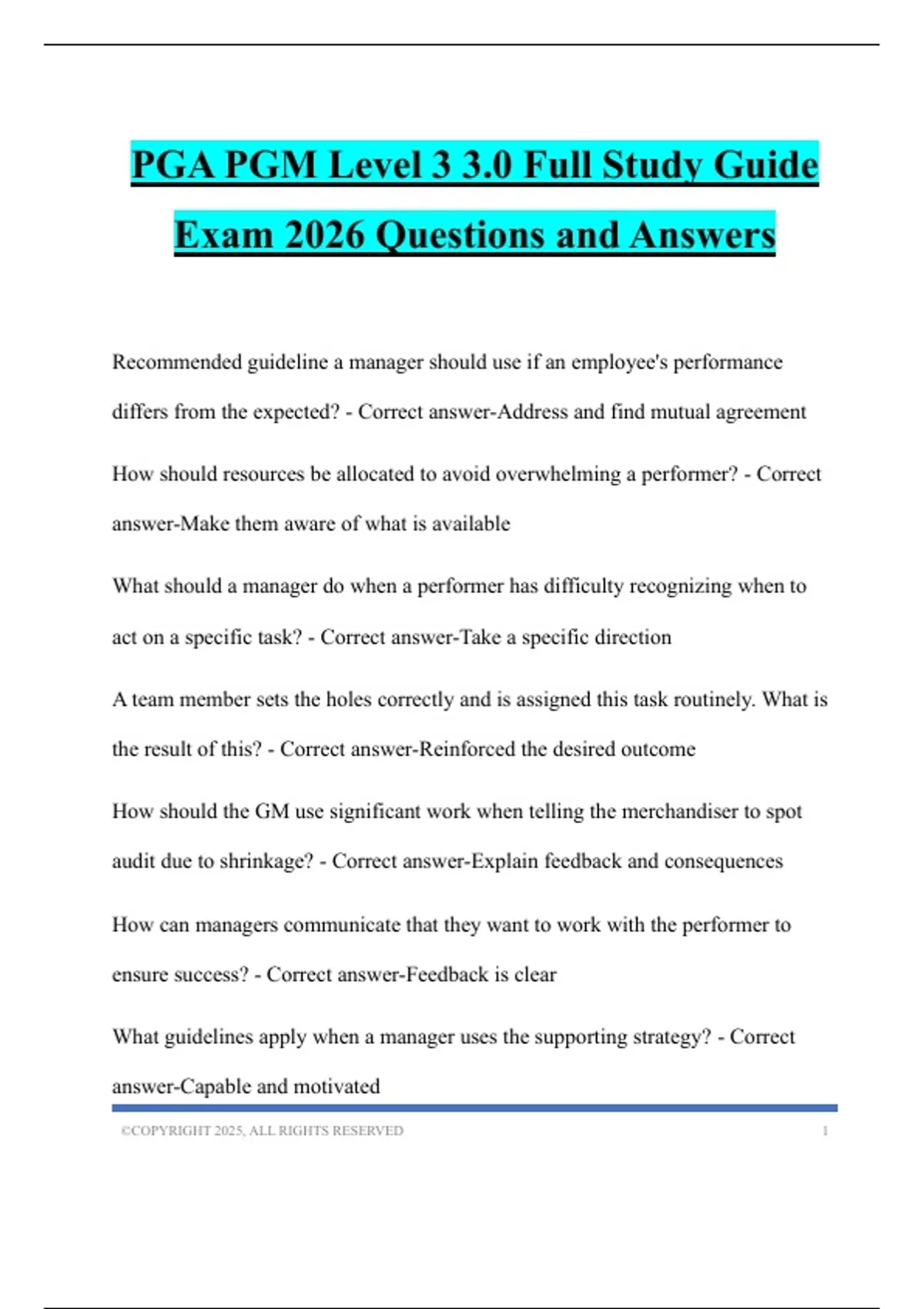 PGA PGM Level 3 3.0 Full Study Guide Exam 2026 Questions and Answers

Recommended guideline a manager should use if an employee's performance differs from the expected? - Correct answer-Address and find mutual agreement

How should resources be allocated to avoid overwhelming a performer? - Correct answer-Make them aware of what is available

What should a manager do when a performer has difficulty recognizing when to act on a specific task? - Correct answer-Take a specific direction

A team member sets the holes correctly and is assigned this task routinely. What is the result of this? - Correct answer-Reinforced the desired outcome

How should the GM use significant work when telling the merchandiser to spot audit due to shrinkage? - Correct answer-Explain feedback and consequences

How can managers communicate that they want to work with the performer to ensure success? - Correct answer-Feedback is clear

What guidelines apply when a manager uses the supporting strategy? - Correct answer-Capable and motivated

©COPYRIGHT 2025, ALL RIGHTS RESERVED 1